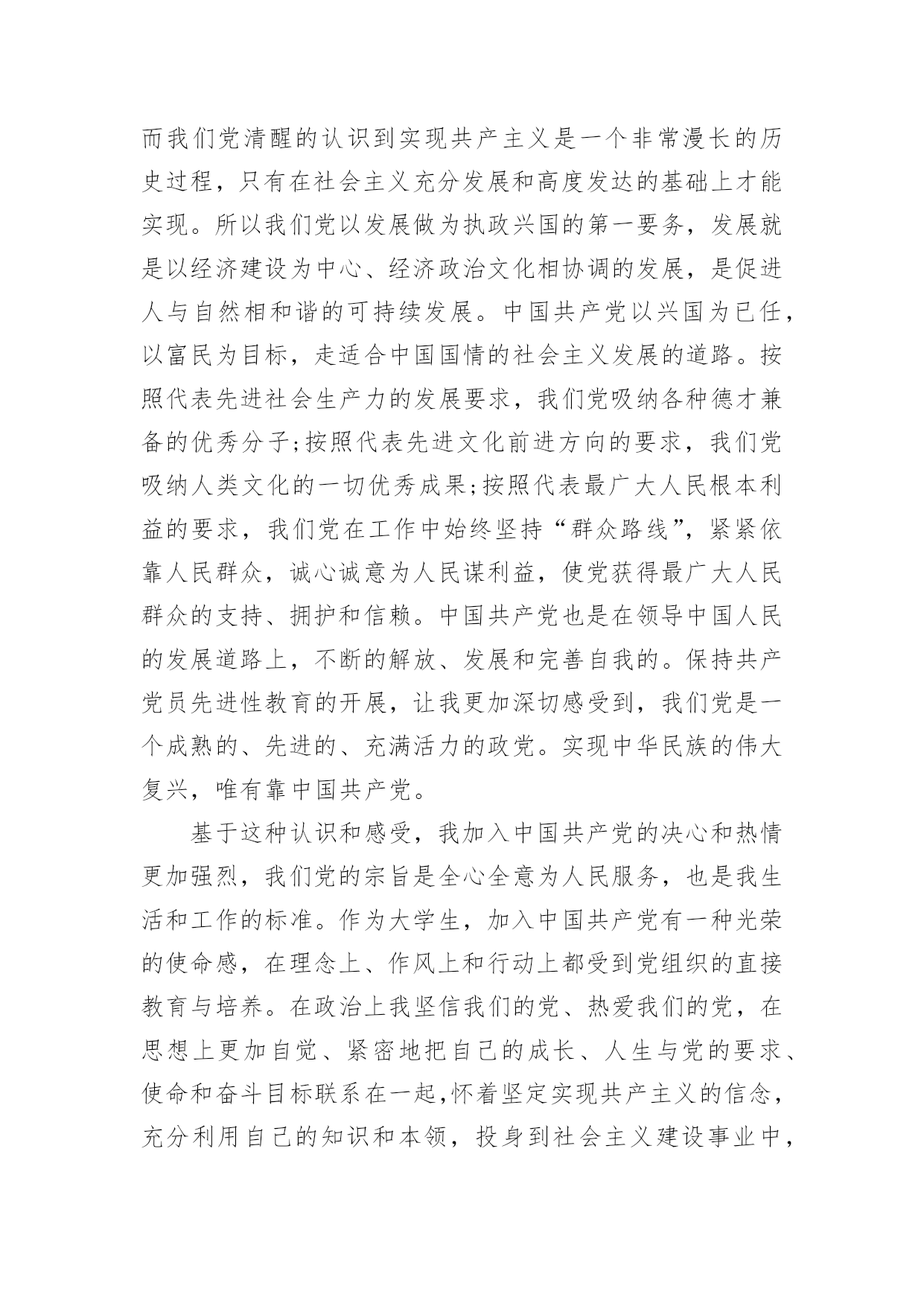 而我们党清醒的认识到实现共产主义是一个非常漫长的历史过程，只有在社会主义充分发展和高度发达的基础上才能实现。所以我们党以发展做为执政兴国的第一要务，发展就是以经济建设为中心、经济政治文化相协调的发展，是促进人与自然相和谐的可持续发展。中国共产党以兴国为已任，以富民为目标，走适合中国国情的社会主义发展的道路。按照代表先进社会生产力的发展要求，我们党吸纳各种德才兼备的优秀分子;按照代表先进文化前进方向的要求，我们党吸纳人类文化的一切优秀成果;按照代表最广大人民根本利益的要求，我们党在工作中始终坚持“群众路线”，紧紧依靠人民群众，诚心诚意为人民谋利益，使党获得最广大人民群众的支持、拥护和信赖。中国共产党也是在领导中国人民的发展道路上，不断的解放、发展和完善自我的。保持共产党员先进性教育的开展，让我更加深切感受到，我们党是一个成熟的、先进的、充满活力的政党。实现中华民族的伟大复兴，唯有靠中国共产党。

基于这种认识和感受，我加入中国共产党的决心和热情更加强烈，我们党的宗旨是全心全意为人民服务，也是我生活和工作的标准。作为大学生，加入中国共产党有一种光荣的使命感，在理念上、作风上和行动上都受到党组织的直接教育与培养。在政治上我坚信我们的党、热爱我们的党，在思想上更加自觉、紧密地把自己的成长、人生与党的要求、使命和奋斗目标联系在一起,怀着坚定实现共产主义的信念，充分利用自己的知识和本领，投身到社会主义建设事业中，